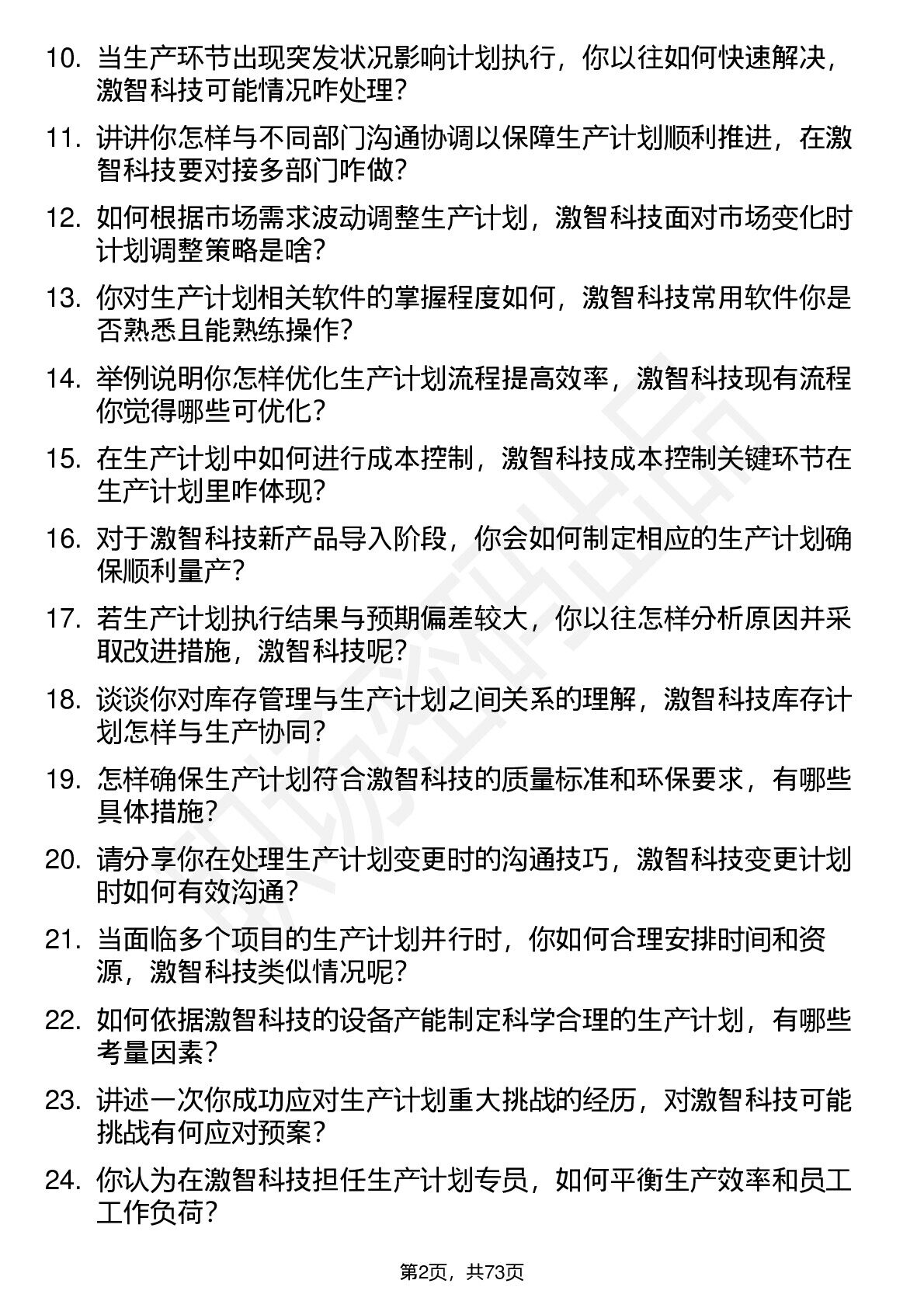 10. 当生产环节出现突发状况影响计划执行，你以往如何快速解决，激智科技可能情况咋处理？

11. 讲讲你怎样与不同部门沟通协调以保障生产计划顺利推进，在激智科技要对接多部门咋做？

12. 如何根据市场需求波动调整生产计划，激智科技面对市场变化时计划调整策略是啥？

13. 你对生产计划相关软件的掌握程度如何，激智科技常用软件你是否熟悉且能熟练操作？

14. 举例说明你怎样优化生产计划流程提高效率，激智科技现有流程你觉得哪些可优化？

15. 在生产计划中如何进行成本控制，激智科技成本控制关键环节在生产计划里咋体现？

16. 对于激智科技新产品导入阶段，你会如何制定相应的生产计划确保顺利量产？

17. 若生产计划执行结果与预期偏差较大，你以往怎样分析原因并采取改进措施，激智科技呢？

18. 谈谈你对库存管理与生产计划之间关系的理解，激智科技库存计划怎样与生产协同？

19. 怎样确保生产计划符合激智科技的质量标准和环保要求，有哪些具体措施？

20. 请分享你在处理生产计划变更时的沟通技巧，激智科技变更计划时如何有效沟通？

21. 当面临多个项目的生产计划并行时，你如何合理安排时间和资源，激智科技类似情况呢？

22. 如何依据激智科技的设备产能制定科学合理的生产计划，有哪些考量因素？

23. 讲述一次你成功应对生产计划重大挑战的经历，对激智科技可能挑战有何应对预案？

24. 你认为在激智科技担任生产计划专员，如何平衡生产效率和员工工作负荷？

第2页，共73页